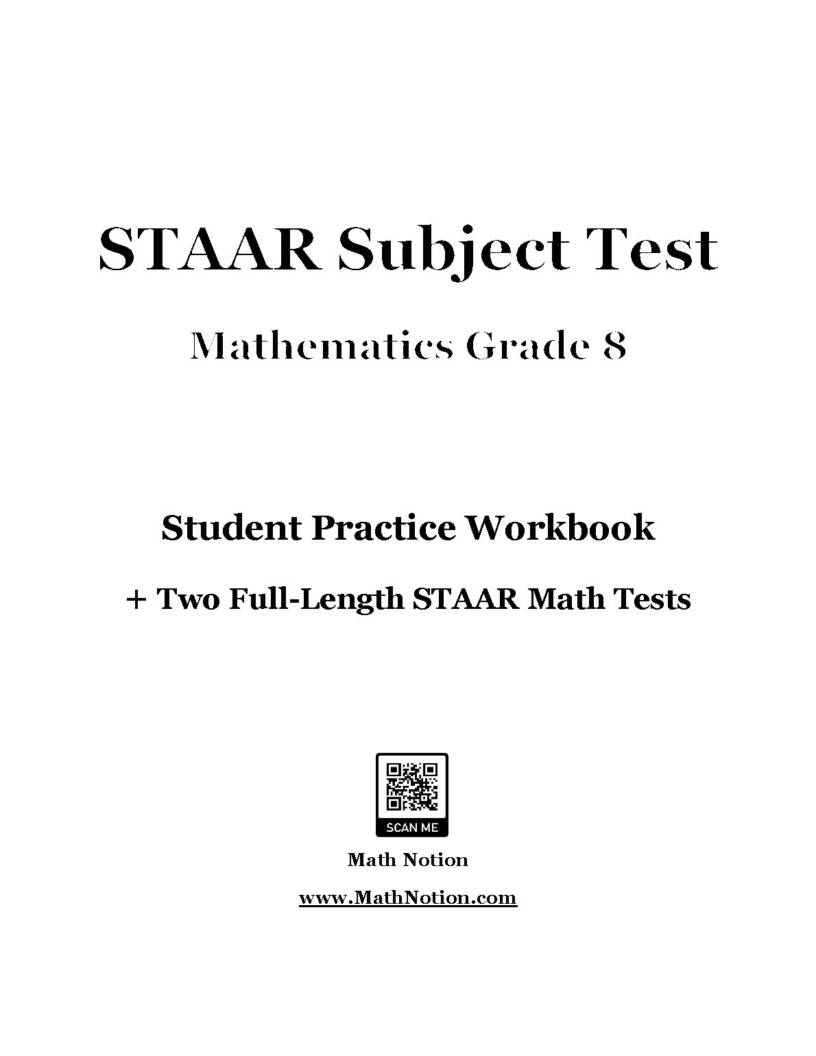 STAAR Subject Test

Mathematics Grade 8

Student Practice Workbook

+ Two Full-Length STAAR Math Tests

SCAN ME

Math Notion

www.MathNotion.com